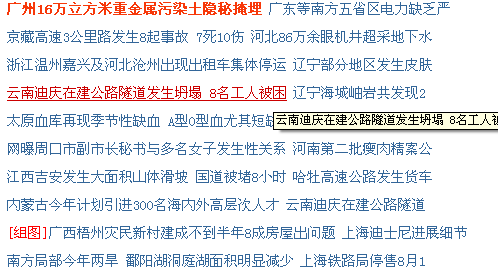 广州16万立方米重金属污染土隐秘掩埋 广东等南方五省区电力缺乏严

京藏高速3公里路发生8起事故 7死10伤 河北86万余眼机井超采地下水

浙江温州嘉兴及河北沧州出现出租车集体停运 辽宁部分地区发生皮肤

云南迪庆在建公路隧道发生坍塌 8名工人被困 辽宁海城岫岩共发现2

太原血库再现季节性缺血 A型O型血尤其短缺 云南迪庆在建公路隧道发生坍塌 8名工人被

网曝周口市副市长秘书与多名女子发生性关系 河南第二批瘦肉精案公

江西吉安发生大面积山体滑坡 国道被堵8小时 哈牡高速公路发生货车

内蒙古今年计划引进300名海内外高层次人才 云南迪庆在建公路隧道

[组图]广西梧州灾民新村建成不到半年8成房屋出问题 上海迪士尼进展细节

南方局部今年两旱 鄱阳湖洞庭湖面积明显减少 上海铁路局停售8月1